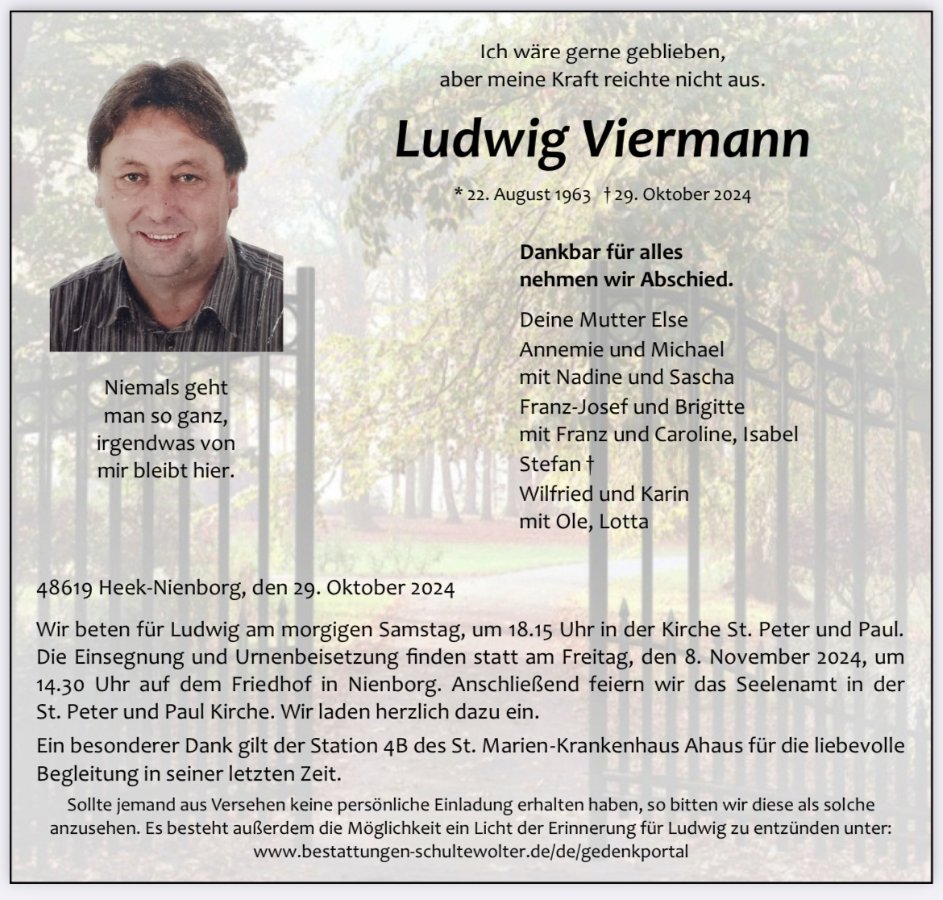 Ich wäre gerne geblieben,
aber meine Kraft reichte nicht aus.

Ludwig Viermann

* 22. August 1963 † 29. Oktober 2024

Niemals geht man so ganz, irgendwas von mir bleibt hier.

Dankbar für alles
nehmen wir Abschied.

Deine Mutter Else
Annemie und Michael
mit Nadine und Sascha
Franz-Josef und Brigitte
mit Franz und Caroline, Isabel
Stefan †
Wilfried und Karin
mit Ole, Lotta

48619 Heek-Nienborg, den 29. Oktober 2024

Wir beten für Ludwig am morgigen Samstag, um 18.15 Uhr in der Kirche St. Peter und Paul. Die Einsegnung und Urnenbeisetzung finden statt am Freitag, den 8. November 2024, um 14.30 Uhr auf dem Friedhof in Nienborg. Anschließend feiern wir das Seelenamt in der St. Peter und Paul Kirche. Wir laden herzlich dazu ein.

Ein besonderer Dank gilt der Station 4B des St. Marien-Krankenhaus Ahaus für die liebevolle Begleitung in seiner letzten Zeit.

Sollte jemand aus Versehen keine persönliche Einladung erhalten haben, so bitten wir diese als solche anzusehen. Es besteht außerdem die Möglichkeit ein Licht der Erinnerung für Ludwig zu entzünden unter:
www.bestattungen-schultewolter.de/de/gedenkportal